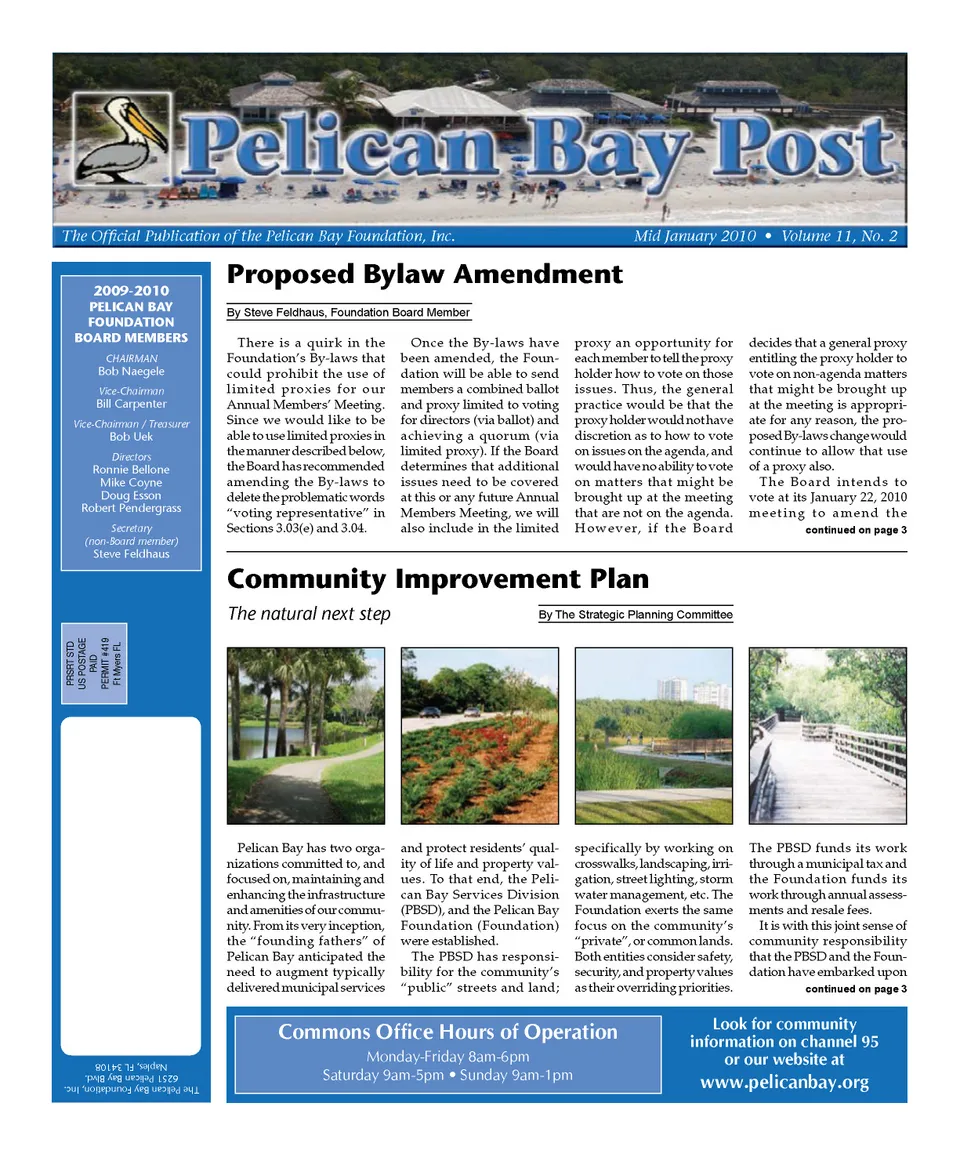 Pelican Bay Post

The Official Publication of the Pelican Bay Foundation, Inc.

Mid January 2010 • Volume 11, No. 2

2009-2010
PELICAN BAY FOUNDATION BOARD MEMBERS

CHAIRMAN
Bob Naegele

Vice-Chairman
Bill Carpenter

Vice-Chairman / Treasurer
Bob Uek

Directors
Ronnie Bellone
Mike Coyne
Doug Esson
Robert Pendergrass

Secretary
(non-Board member)
Steve Feldhaus

PRSRT STD
US POSTAGE
PAID
PERMIT #419
Ft Myers FL

The Pelican Bay Foundation, Inc.
6251 Pelican Bay Blvd.
Naples, FL 34108

Proposed Bylaw Amendment

By Steve Feldhaus, Foundation Board Member

There is a quirk in the Foundation's By-laws that could prohibit the use of limited proxies for our Annual Members' Meeting. Since we would like to be able to use limited proxies in the manner described below, the Board has recommended amending the By-laws to delete the problematic words "voting representative" in Sections 3.03(e) and 3.04.

Once the By-laws have been amended, the Foundation will be able to send members a combined ballot and proxy limited to voting for directors (via ballot) and achieving a quorum (via limited proxy). If the Board determines that additional issues need to be covered at this or any future Annual Members Meeting, we will also include in the limited proxy an opportunity for each member to tell the proxy holder how to vote on those issues. Thus, the general practice would be that the proxy holder would not have discretion as to how to vote on issues on the agenda, and would have no ability to vote on matters that might be brought up at the meeting that are not on the agenda. However, if the Board decides that a general proxy entitling the proxy holder to vote on non-agenda matters that might be brought up at the meeting is appropriate for any reason, the proposed By-laws change would continue to allow that use of a proxy also.

The Board intends to vote at its January 22, 2010 meeting to amend the

continued on page 3

Community Improvement Plan

The natural next step

By The Strategic Planning Committee

Pelican Bay has two organizations committed to, and focused on, maintaining and enhancing the infrastructure and amenities of our community. From its very inception, the "founding fathers" of Pelican Bay anticipated the need to augment typically delivered municipal services and protect residents' quality of life and property values. To that end, the Pelican Bay Services Division (PBSD), and the Pelican Bay Foundation (Foundation) were established.

The PBSD has responsibility for the community's "public" streets and land; specifically by working on crosswalks, landscaping, irrigation, street lighting, storm water management, etc. The Foundation exerts the same focus on the community's "private", or common lands. Both entities consider safety, security, and property values as their overriding priorities. The PBSD funds its work through a municipal tax and the Foundation funds its work through annual assessments and resale fees.

It is with this joint sense of community responsibility that the PBSD and the Foundation have embarked upon

continued on page 3

Commons Office Hours of Operation
Monday-Friday 8am-6pm
Saturday 9am-5pm • Sunday 9am-1pm

Look for community information on channel 95 or our website at
www.pelicanbay.org